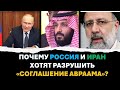 ПОЧЕМУ РОССИЯ И ИРАН ХОТЯТ РАЗРУШИТЬ «СОГЛАШЕНИЕ АВРААМА»?